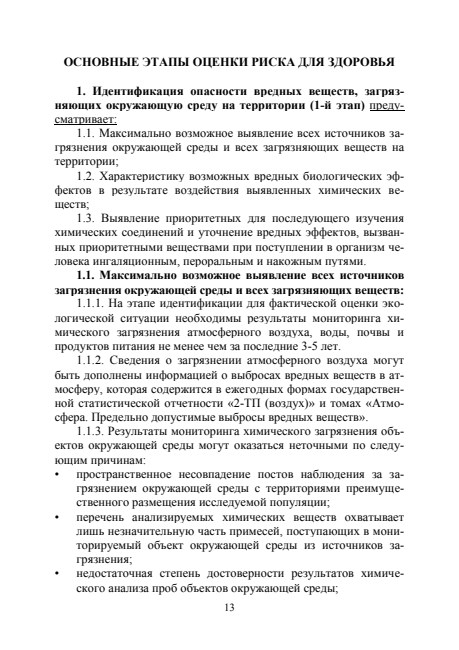 ОСНОВНЫЕ ЭТАПЫ ОЦЕНКИ РИСКА ДЛЯ ЗДОРОВЬЯ

1. Идентификация опасности вредных веществ, загрязняющих окружающую среду на территории (1-й этап) предусматривает:

1.1. Максимально возможное выявление всех источников загрязнения окружающей среды и всех загрязняющих веществ на территории;

1.2. Характеристику возможных вредных биологических эффектов в результате воздействия выявленных химических веществ;

1.3. Выявление приоритетных для последующего изучения химических соединений и уточнение вредных эффектов, вызванных приоритетными веществами при поступлении в организм человека ингаляционным, пероральным и накожным путями.

1.1. Максимально возможное выявление всех источников загрязнения окружающей среды и всех загрязняющих веществ:

1.1.1. На этапе идентификации для фактической оценки экологической ситуации необходимы результаты мониторинга химического загрязнения атмосферного воздуха, воды, почвы и продуктов питания не менее чем за последние 3-5 лет.

1.1.2. Сведения о загрязнении атмосферного воздуха могут быть дополнены информацией о выбросах вредных веществ в атмосферу, которая содержится в ежегодных формах государственной статистической отчетности «2-ТП (воздух)» и томах «Атмосфера. Предельно допустимые выбросы вредных веществ».

1.1.3. Результаты мониторинга химического загрязнения объектов окружающей среды могут оказаться неточными по следующим причинам:

• пространственное несовпадение постов наблюдения за загрязнением окружающей среды с территориями преимущественного размещения исследуемой популяции;

• перечень анализируемых химических веществ охватывает лишь незначительную часть примесей, поступающих в мониторируемый объект окружающей среды из источников загрязнения;

• недостаточная степень достоверности результатов химического анализа проб объектов окружающей среды;

13